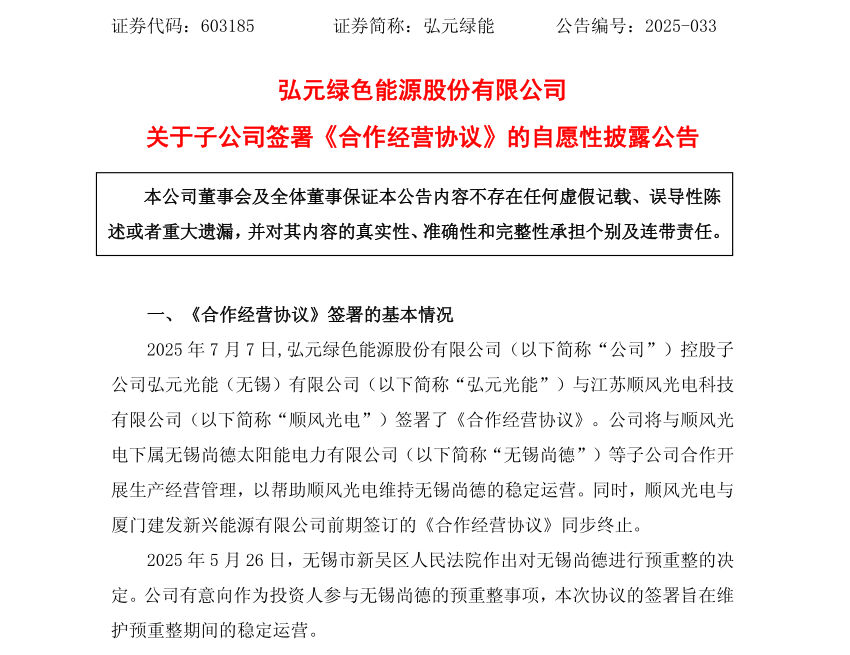 证券代码：603185　　证券简称：弘元绿能　　公告编号：2025-033

弘元绿色能源股份有限公司

关于子公司签署《合作经营协议》的自愿性披露公告

本公司董事会及全体董事保证本公告内容不存在任何虚假记载、误导性陈述或者重大遗漏，并对其内容的真实性、准确性和完整性承担个别及连带责任。

一、《合作经营协议》签署的基本情况

2025 年 7 月 7 日，弘元绿色能源股份有限公司（以下简称“公司”）控股子公司弘元光能（无锡）有限公司（以下简称“弘元光能”）与江苏顺风光电科技有限公司（以下简称“顺风光电”）签署了《合作经营协议》。公司将与顺风光电下属无锡尚德太阳能电力有限公司（以下简称“无锡尚德”）等子公司合作开展生产经营管理，以帮助顺风光电维持无锡尚德的稳定运营。同时，顺风光电与厦门建发新兴能源有限公司前期签订的《合作经营协议》同步终止。

2025 年 5 月 26 日，无锡市新吴区人民法院作出对无锡尚德进行预重整的决定。公司有意向作为投资人参与无锡尚德的预重整事项，本次协议的签署旨在维护预重整期间的稳定运营。